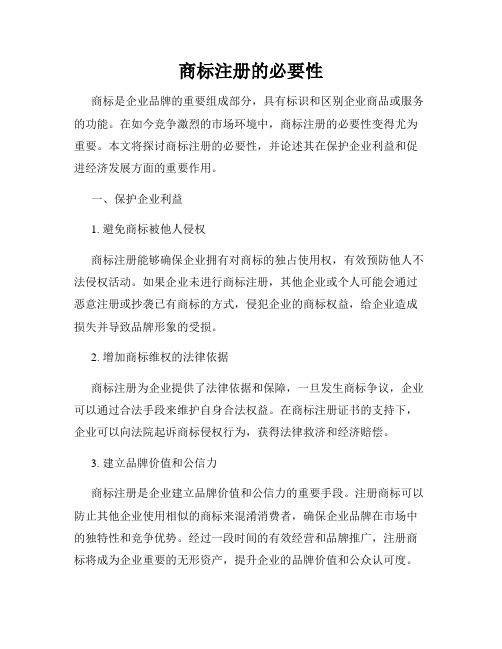 商标注册的必要性

商标是企业品牌的重要组成部分，具有标识和区别企业商品或服务的功能。在如今竞争激烈的市场环境中，商标注册的必要性变得尤为重要。本文将探讨商标注册的必要性，并论述其在保护企业利益和促进经济发展方面的重要作用。

一、保护企业利益

1. 避免商标被他人侵权

商标注册能够确保企业拥有对商标的独占使用权，有效预防他人不法侵权活动。如果企业未进行商标注册，其他企业或个人可能会通过恶意注册或抄袭已有商标的方式，侵犯企业的商标权益，给企业造成损失并导致品牌形象的受损。

2. 增加商标维权的法律依据

商标注册为企业提供了法律依据和保障，一旦发生商标争议，企业可以通过合法手段来维护自身合法权益。在商标注册证书的支持下，企业可以向法院起诉商标侵权行为，获得法律救济和经济赔偿。

3. 建立品牌价值和公信力

商标注册是企业建立品牌价值和公信力的重要手段。注册商标可以防止其他企业使用相似的商标来混淆消费者，确保企业品牌在市场中的独特性和竞争优势。经过一段时间的有效经营和品牌推广，注册商标将成为企业重要的无形资产，提升企业的品牌价值和公众认可度。